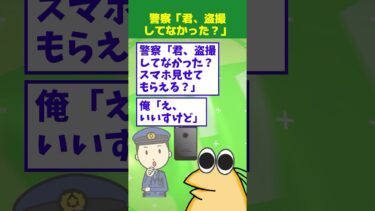 警察「君、盗撮してなかった？」

警察「君、盗撮してなかった？スマホ見せてもらえる？」

俺「え、いいすけど」